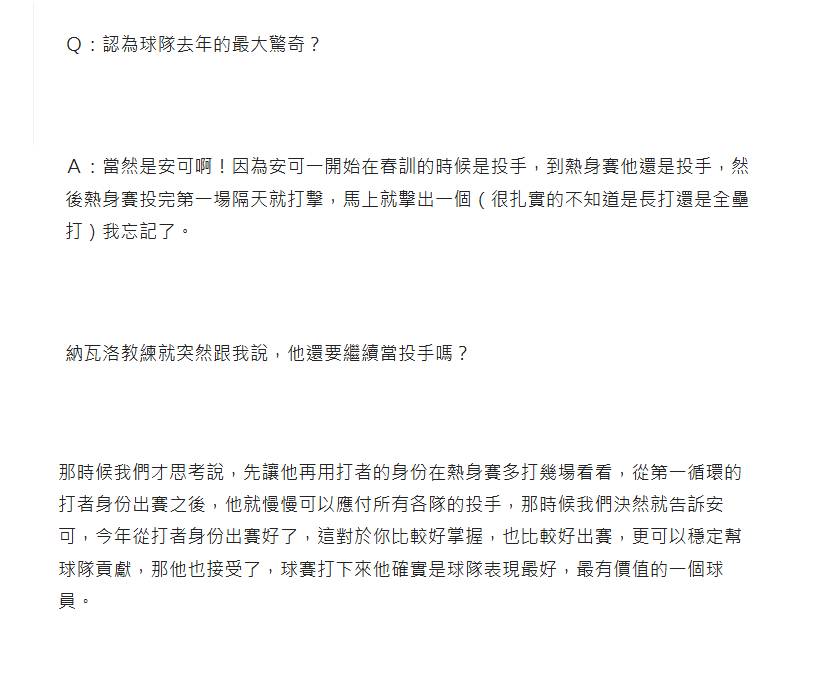 Q：認為球隊去年的最大驚奇？

A：當然是安可啊！因為安可一開始在春訓的時候是投手，到熱身賽他還是投手，然後熱身賽投完第一場隔天就打擊，馬上就擊出一個（很扎實的不知道是長打還是全壘打）我忘記了。

納瓦洛教練就突然跟我說，他還要繼續當投手嗎？

那時候我們才思考說，先讓他再用打者的身份在熱身賽多打幾場看看，從第一循環的打者身份出賽之後，他就慢慢可以應付所有各隊的投手，那時候我們決然就告訴安可，今年從打者身份出賽好了，這對於你比較好掌握，也比較好出賽，更可以穩定幫球隊貢獻，那他也接受了，球賽打下來他確實是球隊表現最好，最有價值的一個球員。